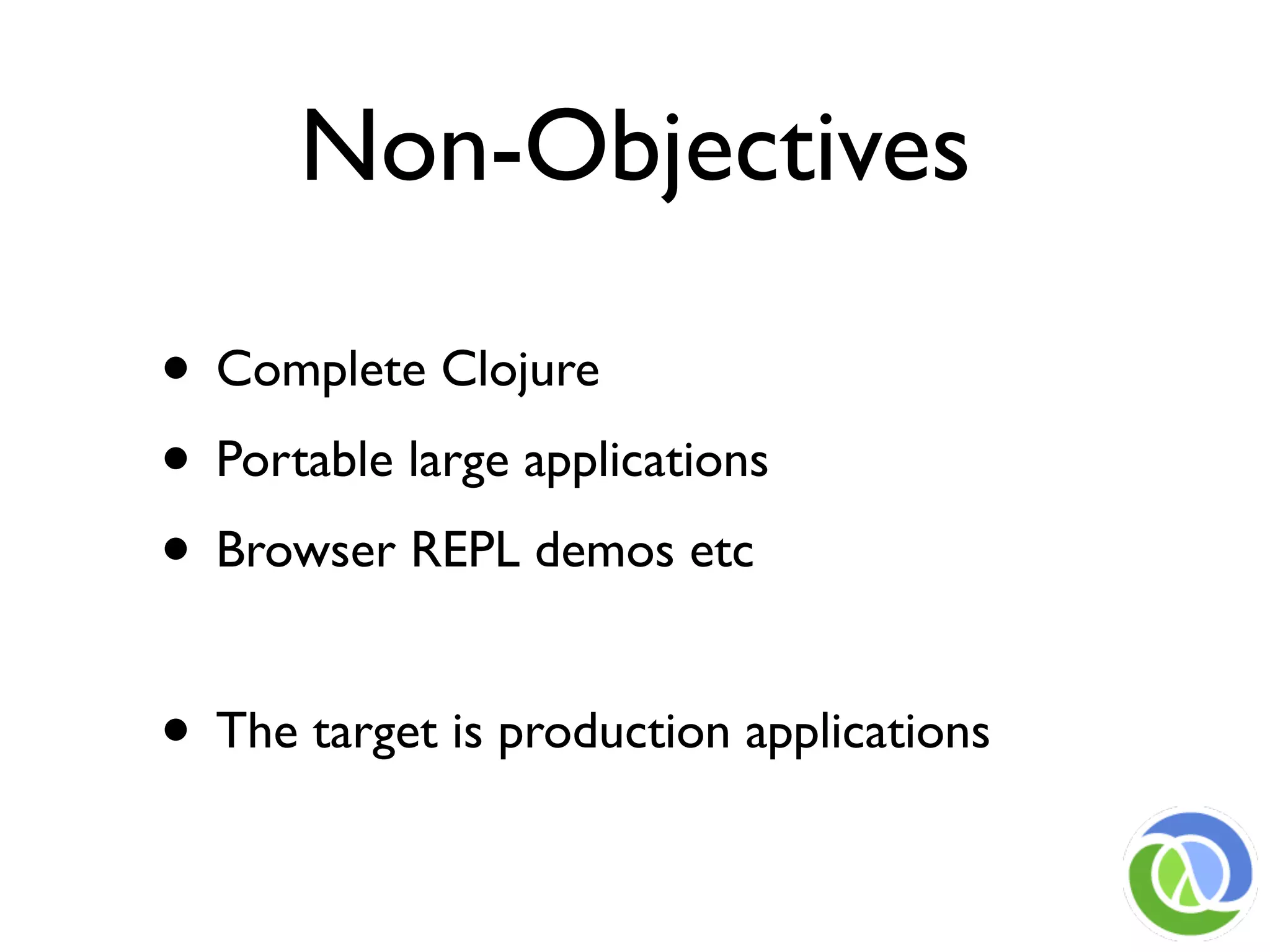 Non-Objectives

• Complete Clojure
• Portable large applications
• Browser REPL demos etc

• The target is production applications